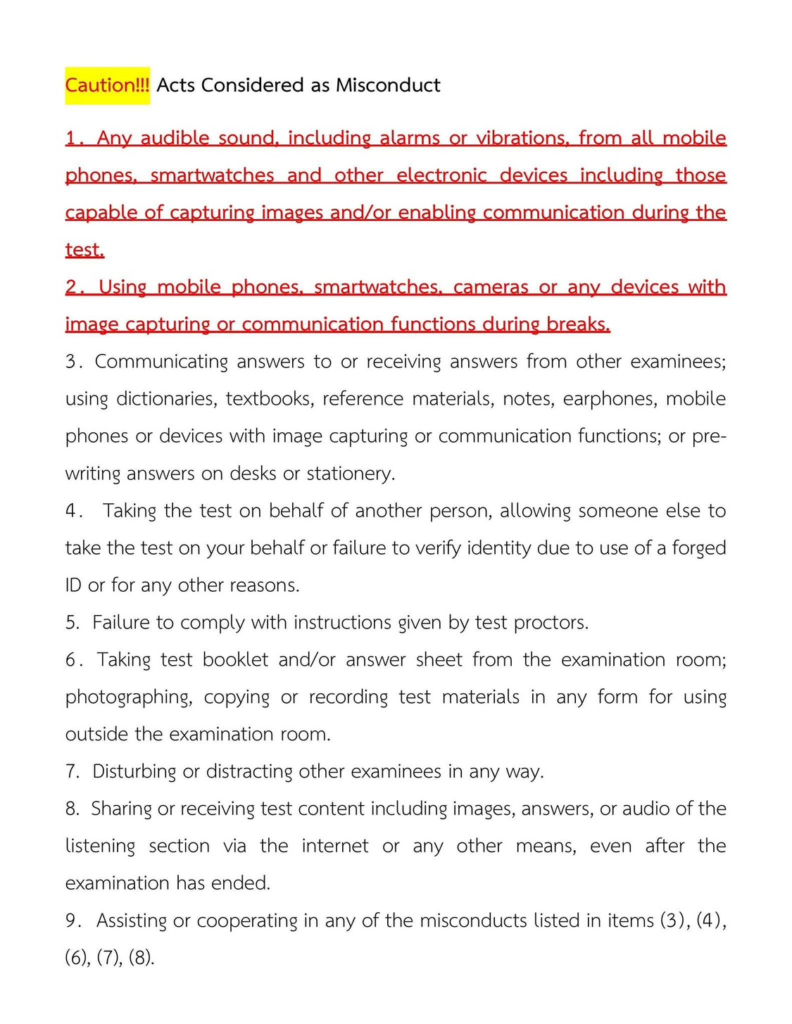 Caution!!! Acts Considered as Misconduct

1. Any audible sound, including alarms or vibrations, from all mobile phones, smartwatches and other electronic devices including those capable of capturing images and/or enabling communication during the test.
2. Using mobile phones, smartwatches, cameras or any devices with image capturing or communication functions during breaks.
3. Communicating answers to or receiving answers from other examinees; using dictionaries, textbooks, reference materials, notes, earphones, mobile phones or devices with image capturing or communication functions; or pre-writing answers on desks or stationery.
4. Taking the test on behalf of another person, allowing someone else to take the test on your behalf or failure to verify identity due to use of a forged ID or for any other reasons.
5. Failure to comply with instructions given by test proctors.
6. Taking test booklet and/or answer sheet from the examination room; photographing, copying or recording test materials in any form for using outside the examination room.
7. Disturbing or distracting other examinees in any way.
8. Sharing or receiving test content including images, answers, or audio of the listening section via the internet or any other means, even after the examination has ended.
9. Assisting or cooperating in any of the misconducts listed in items (3), (4), (6), (7), (8).